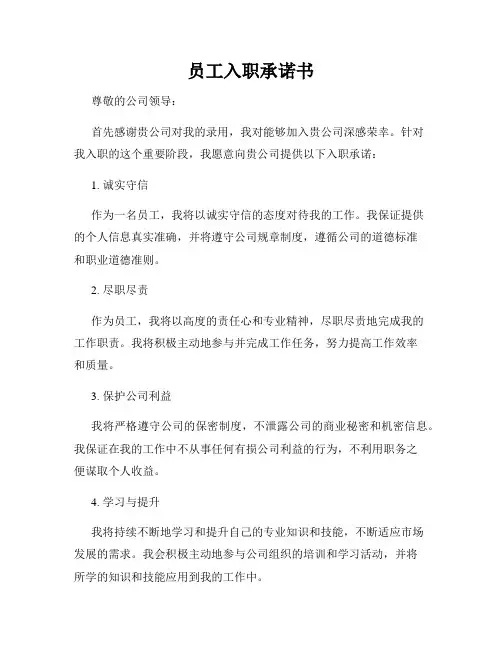 员工入职承诺书

尊敬的公司领导：

首先感谢贵公司对我的录用，我对能够加入贵公司深感荣幸。针对我入职的这个重要阶段，我愿意向贵公司提供以下入职承诺：

1. 诚实守信

作为一名员工，我将以诚实守信的态度对待我的工作。我保证提供的个人信息真实准确，并将遵守公司规章制度，遵循公司的道德标准和职业道德准则。

2. 尽职尽责

作为员工，我将以高度的责任心和专业精神，尽职尽责地完成我的工作职责。我将积极主动地参与并完成工作任务，努力提高工作效率和质量。

3. 保护公司利益

我将严格遵守公司的保密制度，不泄露公司的商业秘密和机密信息。我保证在我的工作中不从事任何有损公司利益的行为，不利用职务之便谋取个人收益。

4. 学习与提升

我将持续不断地学习和提升自己的专业知识和技能，不断适应市场发展的需求。我会积极主动地参与公司组织的培训和学习活动，并将所学的知识和技能应用到我的工作中。